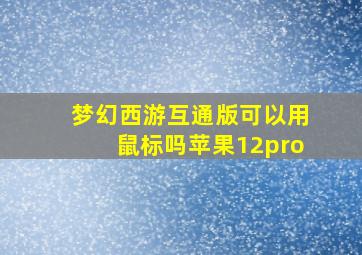 梦幻西游互通版可以用鼠标吗苹果12pro